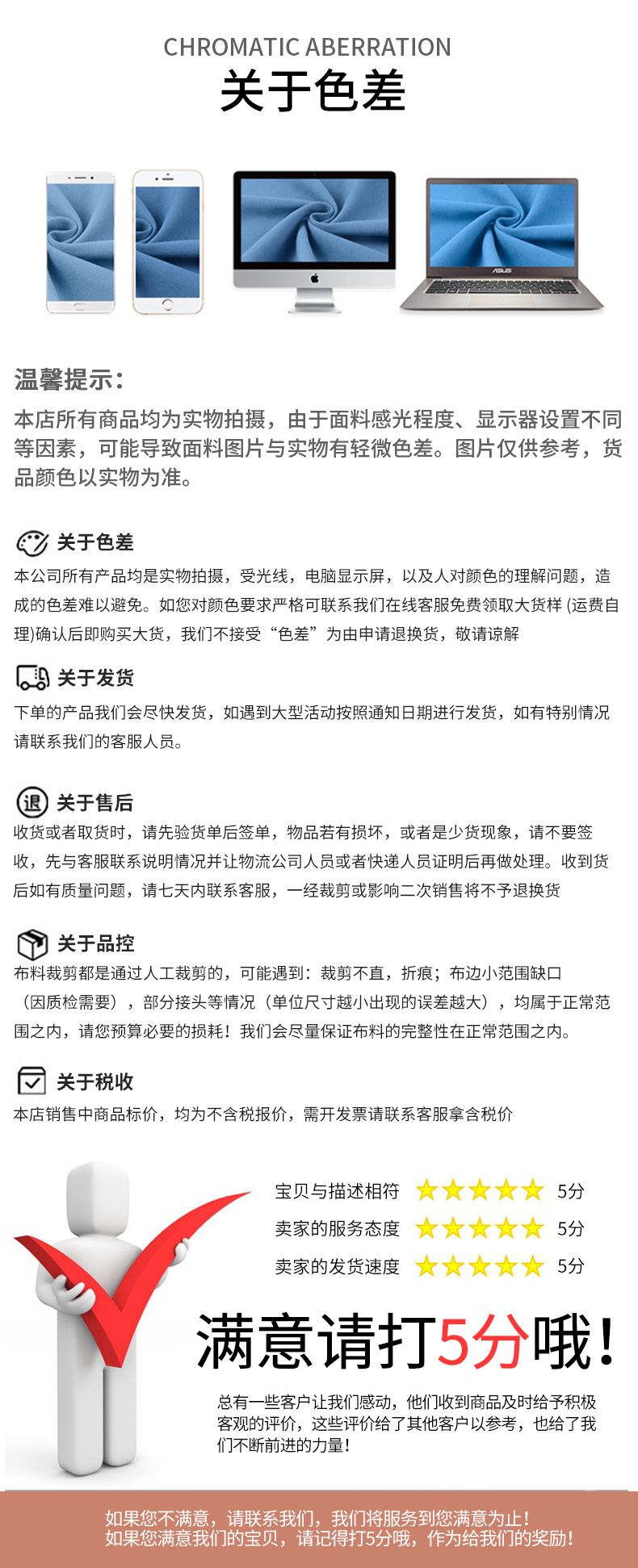 CHROMATIC ABERRATION
关于色差

ASUS

温馨提示：
本店所有商品均为实物拍摄，由于面料感光程度、显示器设置不同等因素，可能导致面料图片与实物有轻微色差。图片仅供参考，货品颜色以实物为准。

关于色差
本公司所有产品均是实物拍摄，受光线，电脑显示屏，以及人对颜色的理解问题，造成的色差难以避免。如您对颜色要求严格可联系我们在线客服免费领取大货样 (运费自理)确认后即购买大货，我们不接受“色差”为由申请退换货，敬请谅解

关于发货
下单的产品我们会尽快发货，如遇到大型活动按照通知日期进行发货，如有特别情况请联系我们的客服人员。

退
关于售后
收货或者取货时，请先验货单后签单，物品若有损坏，或者是少货现象，请不要签收，先与客服联系说明情况并让物流公司人员或者快递人员证明后再做处理。收到货后如有质量问题，请七天内联系客服，一经裁剪或影响二次销售将不予退换货

关于品控
布料裁剪都是通过人工裁剪的，可能遇到：裁剪不直，折痕；布边小范围缺口（因质检需要），部分接头等情况（单位尺寸越小出现的误差越大），均属于正常范围之内，请您预算必要的损耗！我们会尽量保证布料的完整性在正常范围之内。

关于税收
本店销售中商品标价，均为不含税报价，需开发票请联系客服拿含税价

宝贝与描述相符 5分
卖家的服务态度 5分
卖家的发货速度 5分

满意请打5分哦！

总有一些客户让我们感动，他们收到商品及时给予积极客观的评价，这些评价给了其他客户以参考，也给了我们不断前进的力量！

如果您不满意，请联系我们，我们将服务到您满意为止！
如果您满意我们的宝贝，请记得打5分哦，作为给我们的奖励！